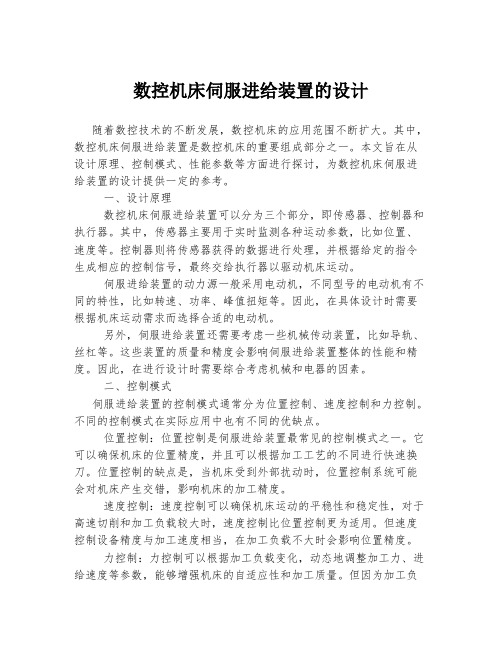 数控机床伺服进给装置的设计

随着数控技术的不断发展，数控机床的应用范围不断扩大。其中，数控机床伺服进给装置是数控机床的重要组成部分之一。本文旨在从设计原理、控制模式、性能参数等方面进行探讨，为数控机床伺服进给装置的设计提供一定的参考。

一、设计原理

数控机床伺服进给装置可以分为三个部分，即传感器、控制器和执行器。其中，传感器主要用于实时监测各种运动参数，比如位置、速度等。控制器则将传感器获得的数据进行处理，并根据给定的指令生成相应的控制信号，最终交给执行器以驱动机床运动。

伺服进给装置的动力源一般采用电动机，不同型号的电动机有不同的特性，比如转速、功率、峰值扭矩等。因此，在具体设计时需要根据机床运动需求而选择合适的电动机。

另外，伺服进给装置还需要考虑一些机械传动装置，比如导轨、丝杠等。这些装置的质量和精度会影响伺服进给装置整体的性能和精度。因此，在进行设计时需要综合考虑机械和电器的因素。

二、控制模式

伺服进给装置的控制模式通常分为位置控制、速度控制和力控制。不同的控制模式在实际应用中也有不同的优缺点。

位置控制：位置控制是伺服进给装置最常见的控制模式之一。它可以确保机床的位置精度，并且可以根据加工工艺的不同进行快速换刀。位置控制的缺点是，当机床受到外部扰动时，位置控制系统可能会对机床产生交错，影响机床的加工精度。

速度控制：速度控制可以确保机床运动的平稳性和稳定性，对于高速切削和加工负载较大时，速度控制比位置控制更为适用。但速度控制设备精度与加工速度相当，在加工负载不大时会影响位置精度。

力控制：力控制可以根据加工负载变化，动态地调整加工力、进给速度等参数，能够增强机床的自适应性和加工质量。但因为加工负